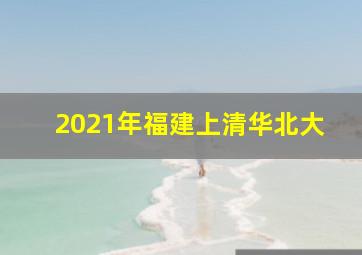 2021年福建上清华北大